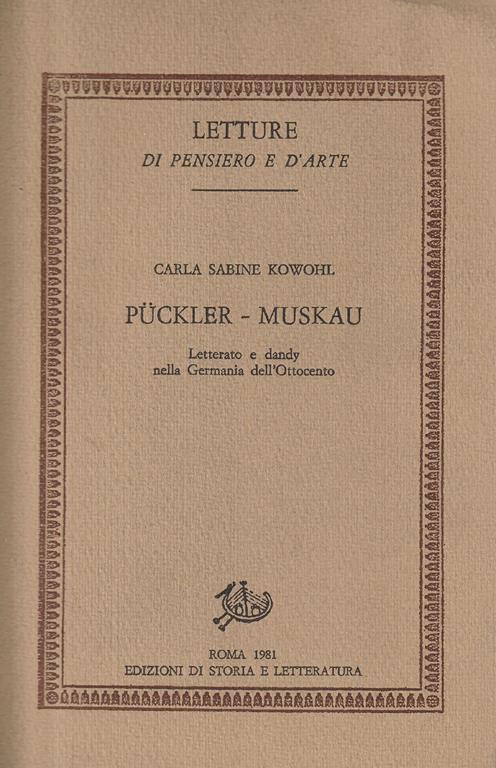 LETTURE
DI PENSIERO E D'ARTE

CARLA SABINE KOWOHL

PÜCKLER - MUSKAU

Letterato e dandy
nella Germania dell'Ottocento

ROMA 1981
EDIZIONI DI STORIA E LETTERATURA